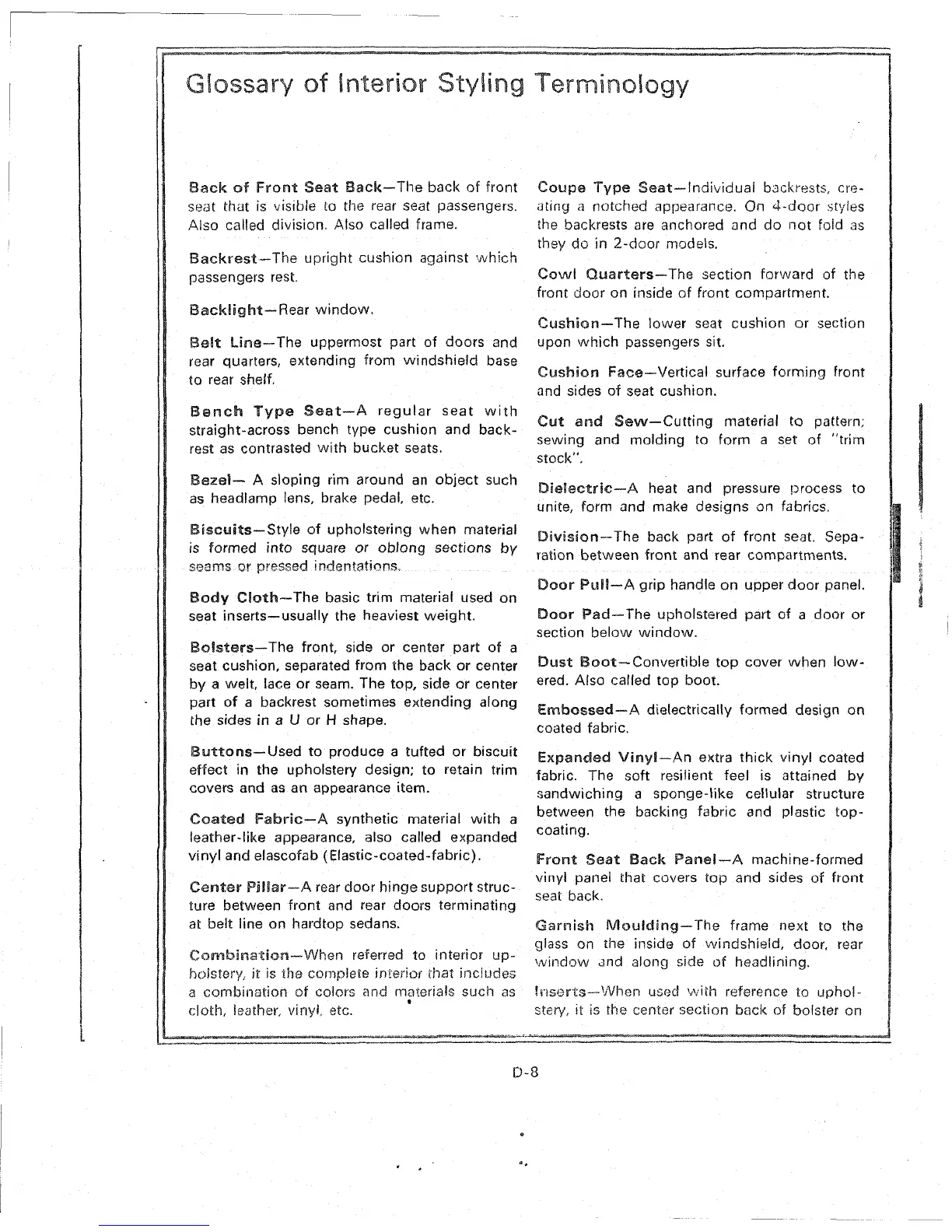 Glossary of Interior Styling Terminology

Back of Front Seat Back—The back of front seat that is visible to the rear seat passengers. Also called division. Also called frame.

Backrest—The upright cushion against which passengers rest.

Backlight—Rear window.

Belt Line—The uppermost part of doors and rear quarters, extending from windshield base to rear shelf.

Bench Type Seat—A regular seat with straight-across bench type cushion and backrest as contrasted with bucket seats.

Bezel— A sloping rim around an object such as headlamp lens, brake pedal, etc.

Biscuits—Style of upholstering when material is formed into square or oblong sections by seams or pressed indentations.

Body Cloth—The basic trim material used on seat inserts—usually the heaviest weight.

Bolsters—The front, side or center part of a seat cushion, separated from the back or center by a welt, lace or seam. The top, side or center part of a backrest sometimes extending along the sides in a U or H shape.

Buttons—Used to produce a tufted or biscuit effect in the upholstery design; to retain trim covers and as an appearance item.

Coated Fabric—A synthetic material with a leather-like appearance, also called expanded vinyl and elascofab (Elastic-coated-fabric).

Center Pillar—A rear door hinge support structure between front and rear doors terminating at belt line on hardtop sedans.

Combination—When referred to interior upholstery, it is the complete interior that includes a combination of colors and materials such as cloth, leather, vinyl, etc.

Coupe Type Seat—Individual backrests, creating a notched appearance. On 4-door styles the backrests are anchored and do not fold as they do in 2-door models.

Cowl Quarters—The section forward of the front door on inside of front compartment.

Cushion—The lower seat cushion or section upon which passengers sit.

Cushion Face—Vertical surface forming front and sides of seat cushion.

Cut and Sew—Cutting material to pattern; sewing and molding to form a set of "trim stock".

Dielectric—A heat and pressure process to unite, form and make designs on fabrics.

Division—The back part of front seat. Separation between front and rear compartments.

Door Pull—A grip handle on upper door panel.

Door Pad—The upholstered part of a door or section below window.

Dust Boot—Convertible top cover when lowered. Also called top boot.

Embossed—A dielectrically formed design on coated fabric.

Expanded Vinyl—An extra thick vinyl coated fabric. The soft resilient feel is attained by sandwiching a sponge-like cellular structure between the backing fabric and plastic topcoating.

Front Seat Back Panel—A machine-formed vinyl panel that covers top and sides of front seat back.

Garnish Moulding—The frame next to the glass on the inside of windshield, door, rear window and along side of headlining.

Inserts—When used with reference to upholstery, it is the center section back of bolster on

D-8